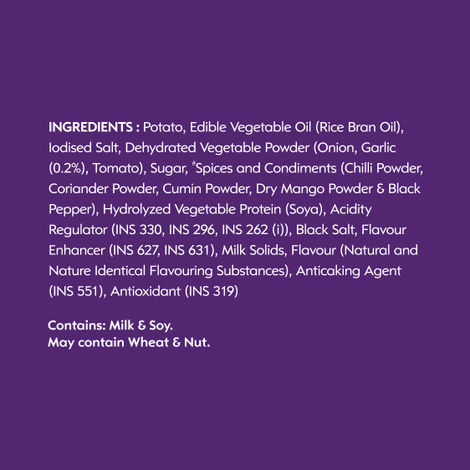 INGREDIENTS : Potato, Edible Vegetable Oil (Rice Bran Oil), Iodised Salt, Dehydrated Vegetable Powder (Onion, Garlic (0.2%), Tomato), Sugar, $^{\#}$Spices and Condiments (Chilli Powder, Coriander Powder, Cumin Powder, Dry Mango Powder & Black Pepper), Hydrolyzed Vegetable Protein (Soya), Acidity Regulator (INS 330, INS 296, INS 262 (i)), Black Salt, Flavour Enhancer (INS 627, INS 631), Milk Solids, Flavour (Natural and Nature Identical Flavouring Substances), Anticaking Agent (INS 551), Antioxidant (INS 319)

Contains: Milk & Soy.
May contain Wheat & Nut.